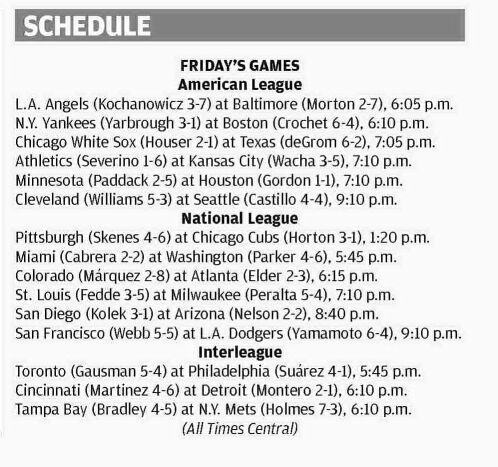 SCHEDULE

FRIDAY'S GAMES
American League
L.A. Angels (Kochanowicz 3-7) at Baltimore (Morton 2-7), 6:05 p.m.
N.Y. Yankees (Yarbrough 3-1) at Boston (Crochet 6-4), 6:10 p.m.
Chicago White Sox (Houser 2-1) at Texas (deGrom 6-2), 7:05 p.m.
Athletics (Severino 1-6) at Kansas City (Wacha 3-5), 7:10 p.m.
Minnesota (Paddack 2-5) at Houston (Gordon 1-1), 7:10 p.m.
Cleveland (Williams 5-3) at Seattle (Castillo 4-4), 9:10 p.m.
National League
Pittsburgh (Skenes 4-6) at Chicago Cubs (Horton 3-1), 1:20 p.m.
Miami (Cabrera 2-2) at Washington (Parker 4-6), 5:45 p.m.
Colorado (Márquez 2-8) at Atlanta (Elder 2-3), 6:15 p.m.
St. Louis (Fedde 3-5) at Milwaukee (Peralta 5-4), 7:10 p.m.
San Diego (Kolek 3-1) at Arizona (Nelson 2-2), 8:40 p.m.
San Francisco (Webb 5-5) at L.A. Dodgers (Yamamoto 6-4), 9:10 p.m.
Interleague
Toronto (Gausman 5-4) at Philadelphia (Suárez 4-1), 5:45 p.m.
Cincinnati (Martinez 4-6) at Detroit (Montero 2-1), 6:10 p.m.
Tampa Bay (Bradley 4-5) at N.Y. Mets (Holmes 7-3), 6:10 p.m.
(All Times Central)